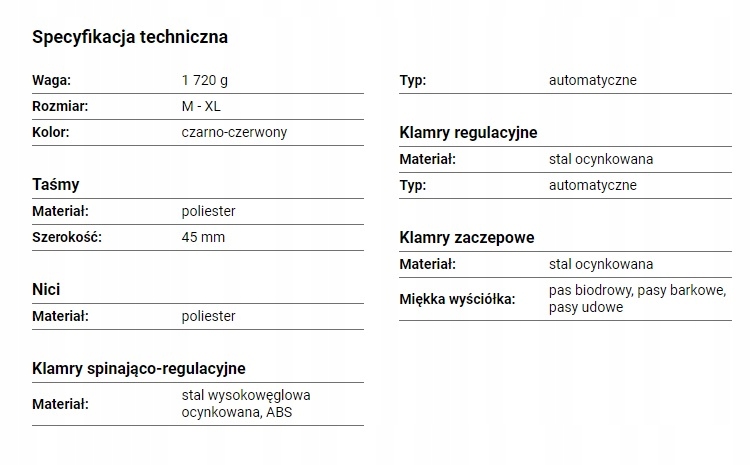 Specyfikacja techniczna

Waga: 1 720 g
Rozmiar: M - XL
Kolor: czarno-czerwony

Taśmy

Materiał: poliester
Szerokość: 45 mm

Nici

Materiał: poliester

Klamry spinająco-regulacyjne

Materiał: stal wysokowęglowa ocynkowana, ABS

Typ: automatyczne

Klamry regulacyjne

Materiał: stal ocynkowana
Typ: automatyczne

Klamry zaczepowe

Materiał: stal ocynkowana
Miękka wyściółka: pas biodrowy, pasy barkowe, pasy udowe